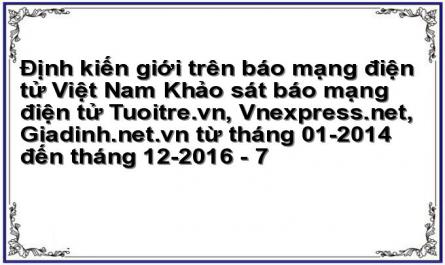 Định kiến giới trên báo mạng điện tử Việt Nam Khảo sát báo mạng điện tử Tuoitre.vn, Vnexpress.net, Giadinh.net.vn từ tháng 01-2014 đến tháng 12-2016 - 7